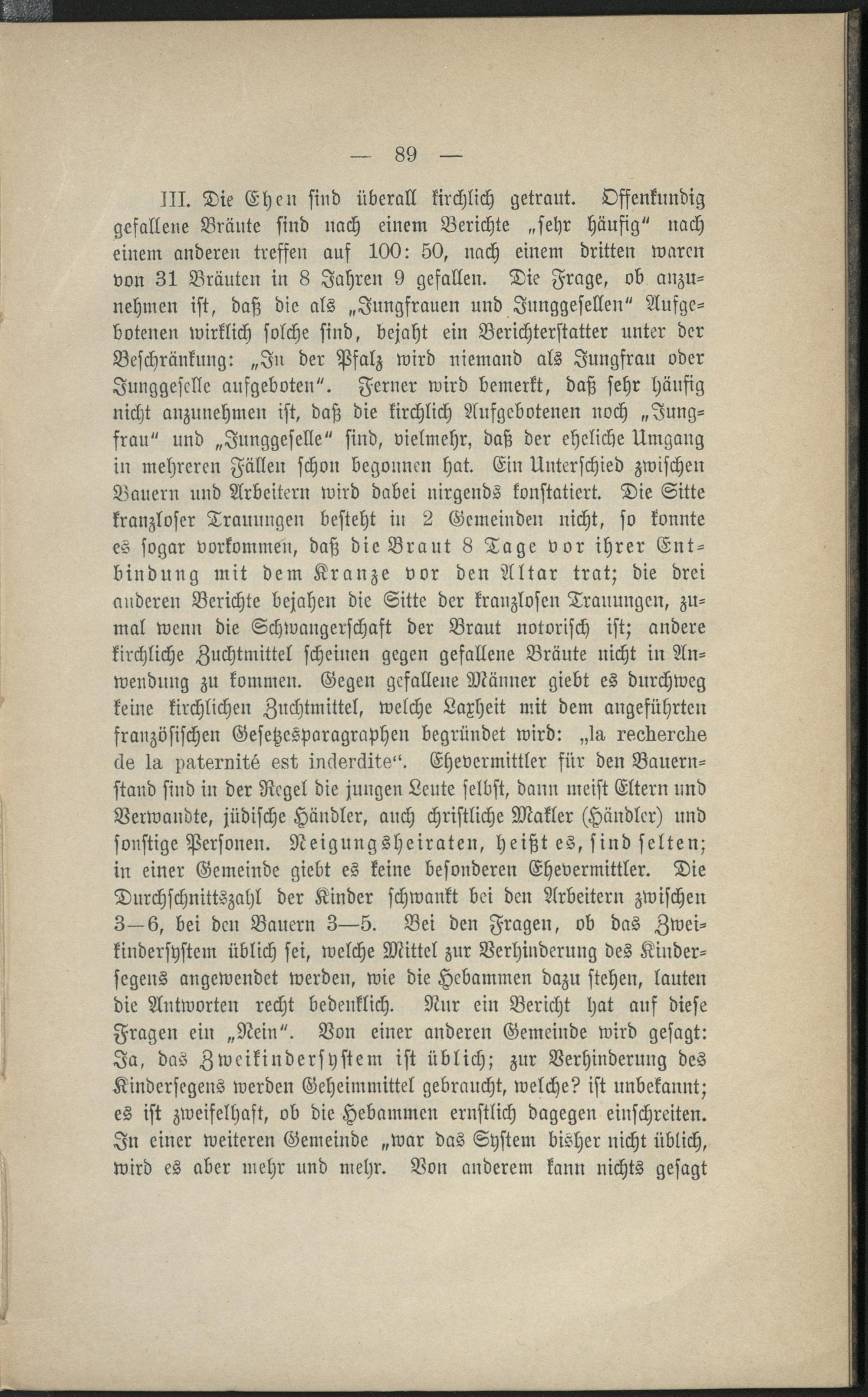 — 89 —

III. Die Ehen sind überall kirchlich getraut. Offenkundig gefallene Bräute sind nach einem Berichte „sehr häufig" nach einem anderen treffen auf 100: 50, nach einem dritten waren von 31 Bräuten in 8 Jahren 9 gefallen. Die Frage, ob anzunehmen ist, daß die als „Jungfrauen und Junggesellen" Aufgebotenen wirklich solche sind, bejaht ein Berichterstatter unter der Beschränkung: „In der Pfalz wird niemand als Jungfrau oder Junggeselle aufgeboten". Ferner wird bemerkt, daß sehr häufig nicht anzunehmen ist, daß die kirchlich Aufgebotenen noch „Jungfrau" und „Junggeselle" sind, vielmehr, daß der eheliche Umgang in mehreren Fällen schon begonnen hat. Ein Unterschied zwischen Bauern und Arbeitern wird dabei nirgends konstatiert. Die Sitte kranzloser Trauungen besteht in 2 Gemeinden nicht, so konnte es sogar vorkommen, daß die Braut 8 Tage vor ihrer Entbindung mit dem Kranze vor den Altar trat; die drei anderen Berichte bejahen die Sitte der kranzlosen Trauungen, zumal wenn die Schwangerschaft der Braut notorisch ist; andere kirchliche Zuchtmittel scheinen gegen gefallene Bräute nicht in Anwendung zu kommen. Gegen gefallene Männer giebt es durchweg keine kirchlichen Zuchtmittel, welche Laxheit mit dem angeführten französischen Gesetzesparagraphen begründet wird: „la recherche de la paternité est inderdite". Ehevermittler für den Bauernstand sind in der Regel die jungen Leute selbst, dann meist Eltern und Verwandte, jüdische Händler, auch christliche Makler (Händler) und sonstige Personen. Neigungsheiraten, heißt es, sind selten; in einer Gemeinde giebt es keine besonderen Ehevermittler. Die Durchschnittszahl der Kinder schwankt bei den Arbeitern zwischen 3—6, bei den Bauern 3—5. Bei den Fragen, ob das Zweikindersystem üblich sei, welche Mittel zur Verhinderung des Kindersegens angewendet werden, wie die Hebammen dazu stehen, lauten die Antworten recht bedenklich. Nur ein Bericht hat auf diese Fragen ein „Nein". Von einer anderen Gemeinde wird gesagt: Ja, das Zweikindersystem ist üblich; zur Verhinderung des Kindersegens werden Geheimmittel gebraucht, welche? ist unbekannt; es ist zweifelhaft, ob die Hebammen ernstlich dagegen einschreiten. In einer weiteren Gemeinde „war das System bisher nicht üblich, wird es aber mehr und mehr. Von anderem kann nichts gesagt